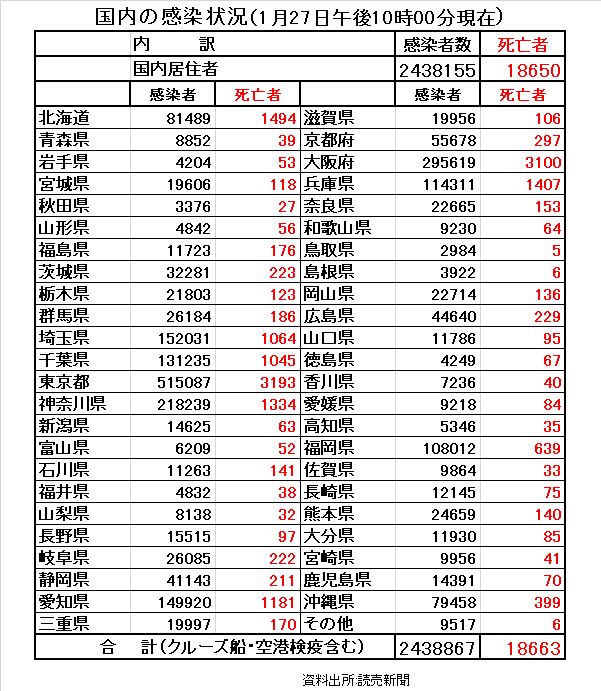 国内の感染状況(1月27日午後10時00分現在)

| 内 訳 | | | | 感染者数 | 死亡者 |
|---|---|---|---|---|---|
| 国内居住者 | | | | 2438155 | 18650 |
| | 感染者 | 死亡者 | | 感染者 | 死亡者 |
| 北海道 | 81489 | 1494 | 滋賀県 | 19956 | 106 |
| 青森県 | 8852 | 39 | 京都府 | 55678 | 297 |
| 岩手県 | 4204 | 53 | 大阪府 | 295619 | 3100 |
| 宮城県 | 19606 | 118 | 兵庫県 | 114311 | 1407 |
| 秋田県 | 3376 | 27 | 奈良県 | 22665 | 153 |
| 山形県 | 4842 | 56 | 和歌山県 | 9230 | 64 |
| 福島県 | 11723 | 176 | 鳥取県 | 2984 | 5 |
| 茨城県 | 32281 | 223 | 島根県 | 3922 | 6 |
| 栃木県 | 21803 | 123 | 岡山県 | 22714 | 136 |
| 群馬県 | 26184 | 186 | 広島県 | 44640 | 229 |
| 埼玉県 | 152031 | 1064 | 山口県 | 11786 | 95 |
| 千葉県 | 131235 | 1045 | 徳島県 | 4249 | 67 |
| 東京都 | 515087 | 3193 | 香川県 | 7236 | 40 |
| 神奈川県 | 218239 | 1334 | 愛媛県 | 9218 | 84 |
| 新潟県 | 14625 | 63 | 高知県 | 5346 | 35 |
| 富山県 | 6209 | 52 | 福岡県 | 108012 | 639 |
| 石川県 | 11263 | 141 | 佐賀県 | 9864 | 33 |
| 福井県 | 4832 | 38 | 長崎県 | 12145 | 75 |
| 山梨県 | 8138 | 32 | 熊本県 | 24659 | 140 |
| 長野県 | 15515 | 97 | 大分県 | 11930 | 85 |
| 岐阜県 | 26085 | 222 | 宮崎県 | 9956 | 41 |
| 静岡県 | 41143 | 211 | 鹿児島県 | 14391 | 70 |
| 愛知県 | 149920 | 1181 | 沖縄県 | 79458 | 399 |
| 三重県 | 19997 | 170 | その他 | 9517 | 6 |
| 合 計(クルーズ船・空港検疫含む) | | | | 2438867 | 18663 |

資料出所:読売新聞